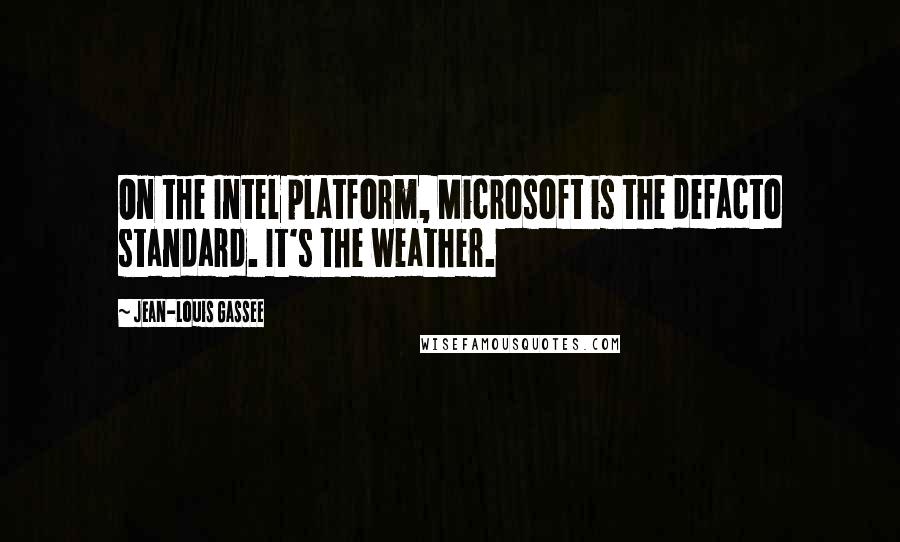 ON THE INTEL PLATFORM, MICROSOFT IS THE DEFACTO STANDARD. IT'S THE WEATHER.

~ JEAN-LOUIS GASSEE

WISEFAMOUSQUOTES.COM